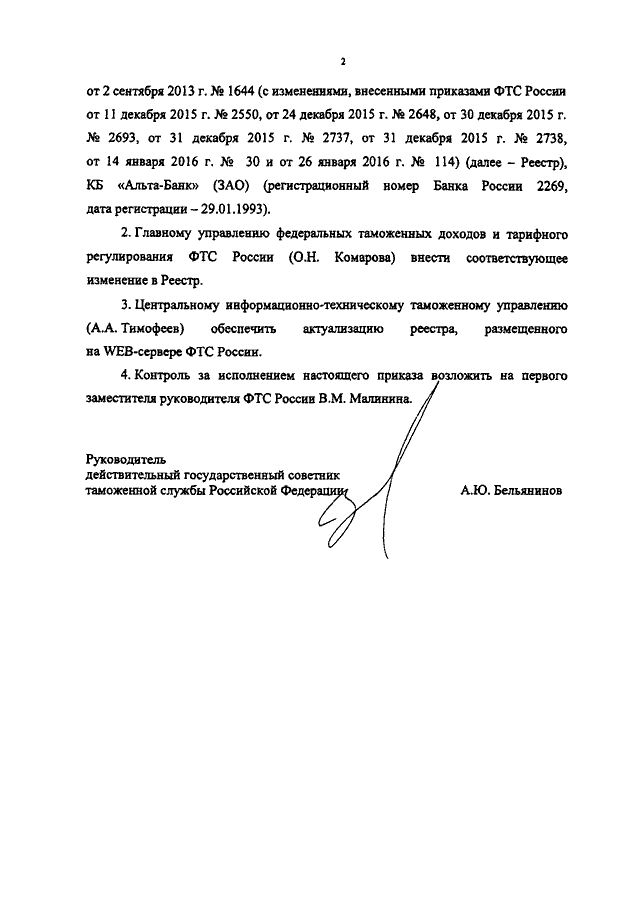 2

от 2 сентября 2013 г. № 1644 (с изменениями, внесенными приказами ФТС России от 11 декабря 2015 г. № 2550, от 24 декабря 2015 г. № 2648, от 30 декабря 2015 г. № 2693, от 31 декабря 2015 г. № 2737, от 31 декабря 2015 г. № 2738, от 14 января 2016 г. № 30 и от 26 января 2016 г. № 114) (далее – Реестр), КБ «Альта-Банк» (ЗАО) (регистрационный номер Банка России 2269, дата регистрации – 29.01.1993).

2. Главному управлению федеральных таможенных доходов и тарифного регулирования ФТС России (О.Н. Комарова) внести соответствующее изменение в Реестр.

3. Центральному информационно-техническому таможенному управлению (А.А. Тимофеев) обеспечить актуализацию реестра, размещенного на WEB-сервере ФТС России.

4. Контроль за исполнением настоящего приказа возложить на первого заместителя руководителя ФТС России В.М. Малинина.

Руководитель
действительный государственный советник
таможенной службы Российской Федерации

А.Ю. Бельянинов